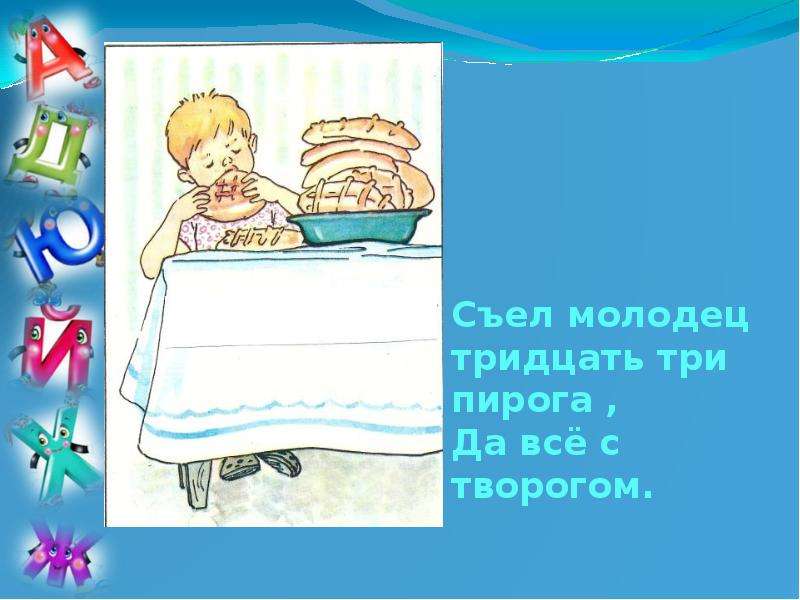 А
Д
Ю
Й
Х
Ж

Съел молодец тридцать три пирога ,
Да всё с творогом.